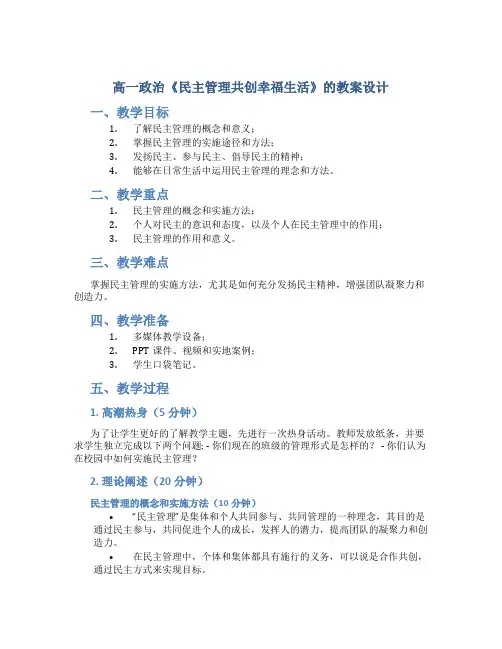 高一政治《民主管理共创幸福生活》的教案设计

一、教学目标

1. 了解民主管理的概念和意义；
2. 掌握民主管理的实施途径和方法；
3. 发扬民主、参与民主、倡导民主的精神；
4. 能够在日常生活中运用民主管理的理念和方法。

二、教学重点

1. 民主管理的概念和实施方法；
2. 个人对民主的意识和态度，以及个人在民主管理中的作用；
3. 民主管理的作用和意义。

三、教学难点

掌握民主管理的实施方法，尤其是如何充分发扬民主精神，增强团队凝聚力和创造力。

四、教学准备

1. 多媒体教学设备；
2. PPT 课件、视频和实地案例；
3. 学生口袋笔记。

五、教学过程

1. 高潮热身（5 分钟）

为了让学生更好的了解教学主题，先进行一次热身活动。教师发放纸条，并要求学生独立完成以下两个问题：- 你们现在的班级的管理形式是怎样的？ - 你们认为在校园中如何实施民主管理？

2. 理论阐述（20 分钟）

民主管理的概念和实施方法（10 分钟）

• “民主管理”是集体和个人共同参与、共同管理的一种理念，其目的是通过民主参与，共同促进个人的成长，发挥人的潜力，提高团队的凝聚力和创造力。
• 在民主管理中，个体和集体都具有施行的义务，可以说是合作共创，通过民主方式来实现目标。